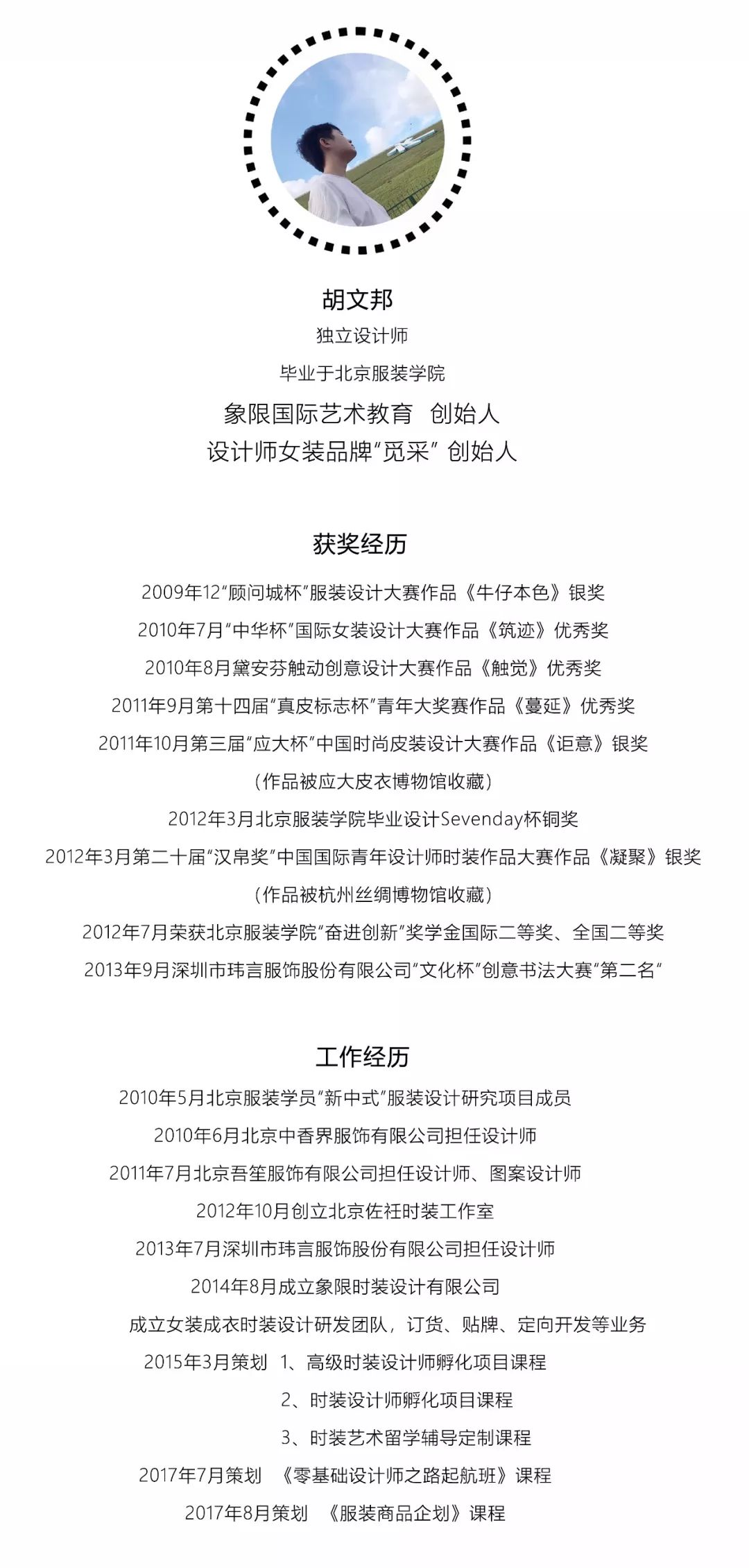 胡文邦

独立设计师

毕业于北京服装学院

象限国际艺术教育 创始人

设计师女装品牌“觅采” 创始人

获奖经历

2009年12“顾问城杯”服装设计大赛作品《牛仔本色》银奖

2010年7月“中华杯”国际女装设计大赛作品《筑迹》优秀奖

2010年8月黛安芬触动创意设计大赛作品《触觉》优秀奖

2011年9月第十四届“真皮标志杯”青年大奖赛作品《蔓延》优秀奖

2011年10月第三届“应大杯”中国时尚皮装设计大赛作品《讵意》银奖

（作品被应大皮衣博物馆收藏）

2012年3月北京服装学院毕业设计Sevenday杯铜奖

2012年3月第二十届“汉帛奖”中国国际青年设计师时装作品大赛作品《凝聚》银奖

（作品被杭州丝绸博物馆收藏）

2012年7月荣获北京服装学院“奋进创新”奖学金国际二等奖、全国二等奖

2013年9月深圳市玮言服饰股份有限公司“文化杯”创意书法大赛“第二名”

工作经历

2010年5月北京服装学员“新中式”服装设计研究项目成员

2010年6月北京中香界服饰有限公司担任设计师

2011年7月北京吾笙服饰有限公司担任设计师、图案设计师

2012年10月创立北京佐衽时装工作室

2013年7月深圳市玮言服饰股份有限公司担任设计师

2014年8月成立象限时装设计有限公司

成立女装成衣时装设计研发团队，订货、贴牌、定向开发等业务

2015年3月策划 1、高级时装设计师孵化项目课程

2、时装设计师孵化项目课程

3、时装艺术留学辅导定制课程

2017年7月策划 《零基础设计师之路起航班》课程

2017年8月策划 《服装商品企划》课程